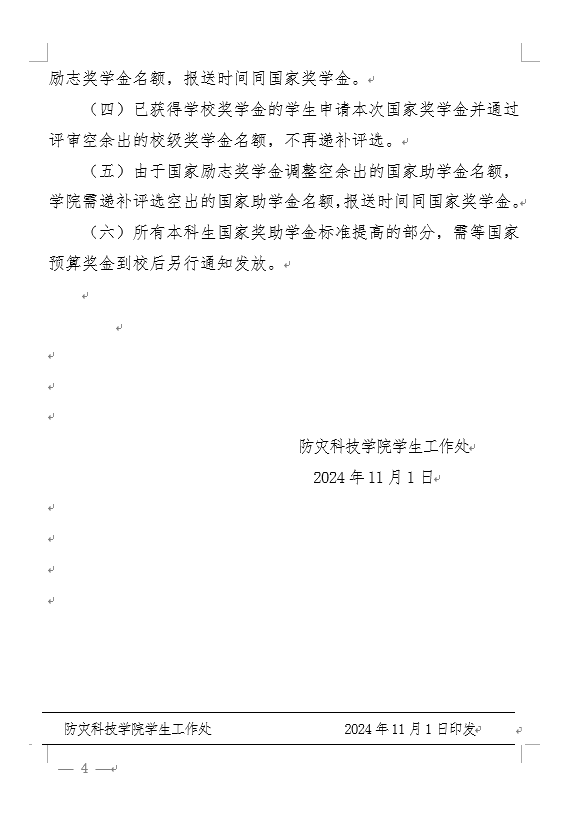 励志奖学金名额，报送时间同国家奖学金。

（四）已获得学校奖学金的学生申请本次国家奖学金并通过评审空余出的校级奖学金名额，不再递补评选。

（五）由于国家励志奖学金调整空余出的国家助学金名额，学院需递补评选空出的国家助学金名额，报送时间同国家奖学金。

（六）所有本科生国家奖助学金标准提高的部分，需等国家预算奖金到校后另行通知发放。

防灾科技学院学生工作处

2024 年 11 月 1 日

防灾科技学院学生工作处　　2024 年 11 月 1 日印发

— 4 —